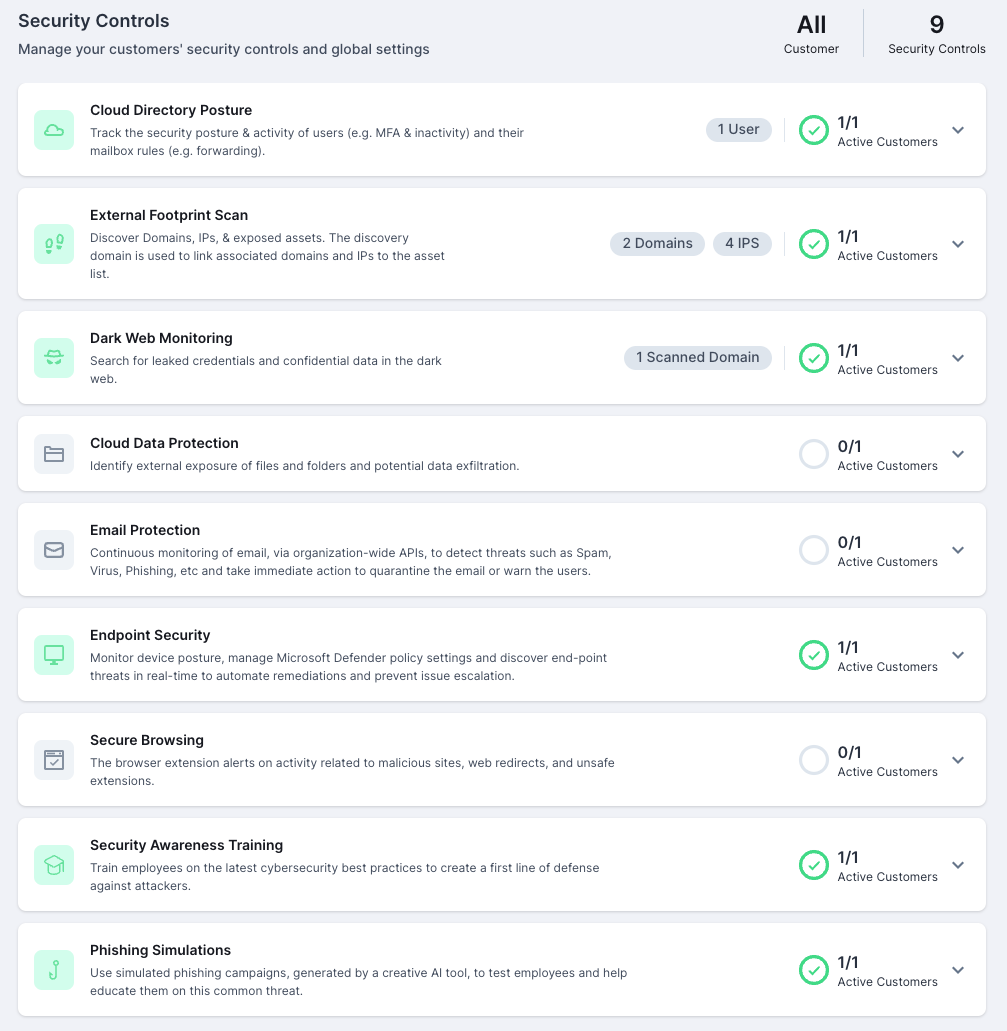 Security Controls
Manage your customers' security controls and global settings

All
Customer

9
Security Controls

Cloud Directory Posture
Track the security posture & activity of users (e.g. MFA & inactivity) and their mailbox rules (e.g. forwarding).
1 User
1/1
Active Customers

External Footprint Scan
Discover Domains, IPs, & exposed assets. The discovery domain is used to link associated domains and IPs to the asset list.
2 Domains
4 IPS
1/1
Active Customers

Dark Web Monitoring
Search for leaked credentials and confidential data in the dark web.
1 Scanned Domain
1/1
Active Customers

Cloud Data Protection
Identify external exposure of files and folders and potential data exfiltration.
0/1
Active Customers

Email Protection
Continuous monitoring of email, via organization-wide APIs, to detect threats such as Spam, Virus, Phishing, etc and take immediate action to quarantine the email or warn the users.
0/1
Active Customers

Endpoint Security
Monitor device posture, manage Microsoft Defender policy settings and discover end-point threats in real-time to automate remediations and prevent issue escalation.
1/1
Active Customers

Secure Browsing
The browser extension alerts on activity related to malicious sites, web redirects, and unsafe extensions.
0/1
Active Customers

Security Awareness Training
Train employees on the latest cybersecurity best practices to create a first line of defense against attackers.
1/1
Active Customers

Phishing Simulations
Use simulated phishing campaigns, generated by a creative AI tool, to test employees and help educate them on this common threat.
1/1
Active Customers